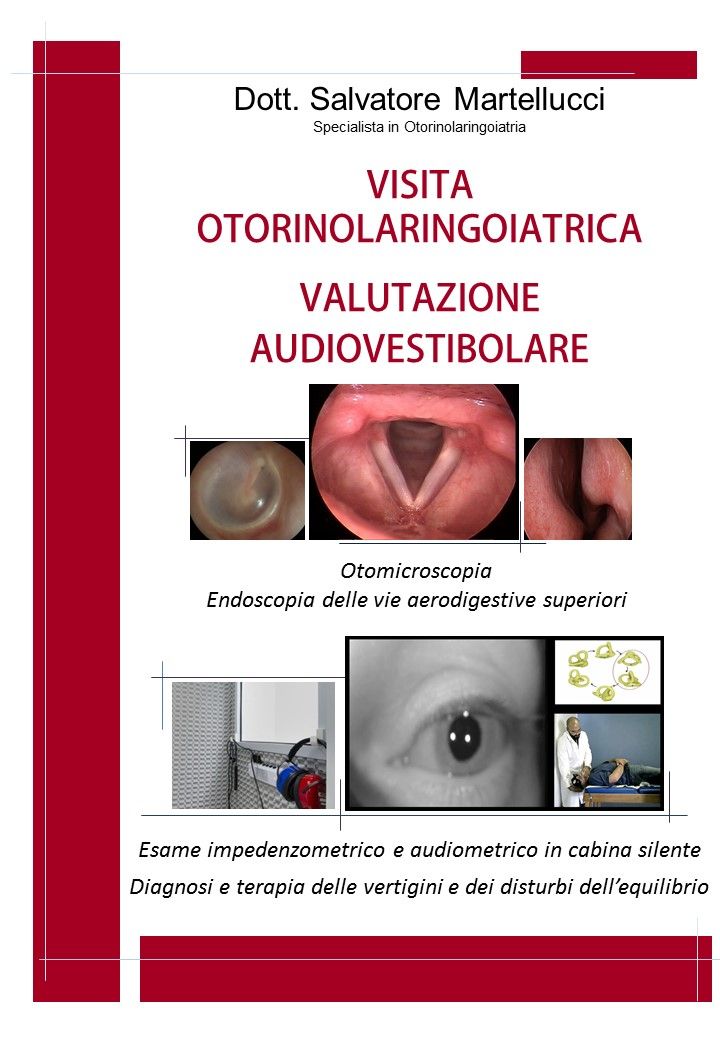 Dott. Salvatore Martellucci
Specialista in Otorinolaringoiatria

VISITA
OTORINOLARINGOIATRICA

VALUTAZIONE
AUDIOVESTIBOLARE

Otomicroscopia
Endoscopia delle vie aerodigestive superiori

Esame impedenzometrico e audiometrico in cabina silente
Diagnosi e terapia delle vertigini e dei disturbi dell'equilibrio